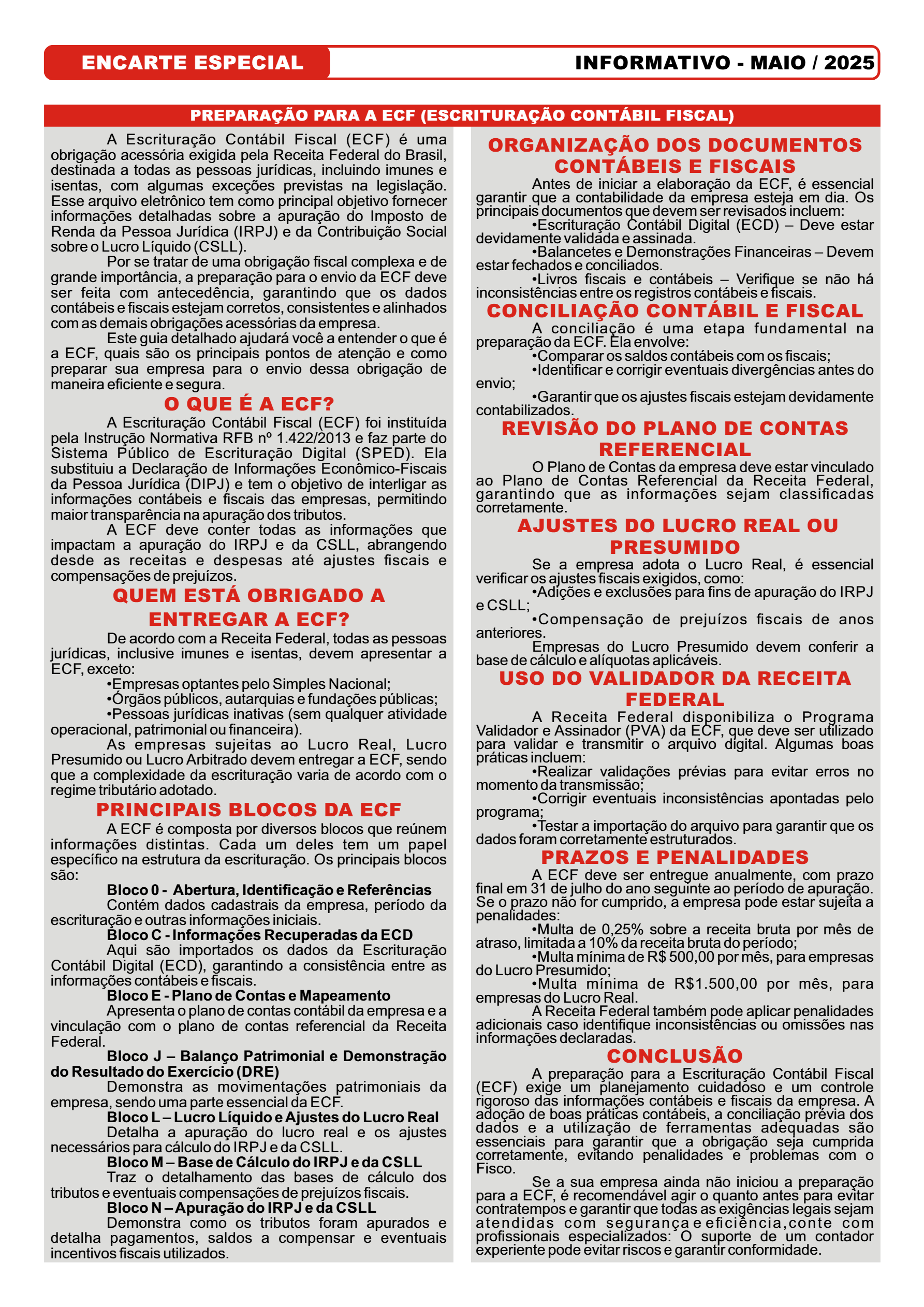 ENCARTE ESPECIAL

INFORMATIVO - MAIO / 2025

PREPARAÇÃO PARA A ECF (ESCRITURAÇÃO CONTÁBIL FISCAL)

A Escrituração Contábil Fiscal (ECF) é uma obrigação acessória exigida pela Receita Federal do Brasil, destinada a todas as pessoas jurídicas, incluindo imunes e isentas, com algumas exceções previstas na legislação. Esse arquivo eletrônico tem como principal objetivo fornecer informações detalhadas sobre a apuração do Imposto de Renda da Pessoa Jurídica (IRPJ) e da Contribuição Social sobre o Lucro Líquido (CSLL).

Por se tratar de uma obrigação fiscal complexa e de grande importância, a preparação para o envio da ECF deve ser feita com antecedência, garantindo que os dados contábeis e fiscais estejam corretos, consistentes e alinhados com as demais obrigações acessórias da empresa.

Este guia detalhado ajudará você a entender o que é a ECF, quais são os principais pontos de atenção e como preparar sua empresa para o envio dessa obrigação de maneira eficiente e segura.

O QUE É A ECF?

A Escrituração Contábil Fiscal (ECF) foi instituída pela Instrução Normativa RFB nº 1.422/2013 e faz parte do Sistema Público de Escrituração Digital (SPED). Ela substituiu a Declaração de Informações Econômico-Fiscais da Pessoa Jurídica (DIPJ) e tem o objetivo de interligar as informações contábeis e fiscais das empresas, permitindo maior transparência na apuração dos tributos.

A ECF deve conter todas as informações que impactam a apuração do IRPJ e da CSLL, abrangendo desde as receitas e despesas até ajustes fiscais e compensações de prejuízos.

QUEM ESTÁ OBRIGADO A ENTREGAR A ECF?

De acordo com a Receita Federal, todas as pessoas jurídicas, inclusive imunes e isentas, devem apresentar a ECF, exceto:

•Empresas optantes pelo Simples Nacional;
•Órgãos públicos, autarquias e fundações públicas;
•Pessoas jurídicas inativas (sem qualquer atividade operacional, patrimonial ou financeira).

As empresas sujeitas ao Lucro Real, Lucro Presumido ou Lucro Arbitrado devem entregar a ECF, sendo que a complexidade da escrituração varia de acordo com o regime tributário adotado.

PRINCIPAIS BLOCOS DA ECF

A ECF é composta por diversos blocos que reúnem informações distintas. Cada um deles tem um papel específico na estrutura da escrituração. Os principais blocos são:

Bloco 0 - Abertura, Identificação e Referências
Contém dados cadastrais da empresa, período da escrituração e outras informações iniciais.

Bloco C - Informações Recuperadas da ECD
Aqui são importados os dados da Escrituração Contábil Digital (ECD), garantindo a consistência entre as informações contábeis e fiscais.

Bloco E - Plano de Contas e Mapeamento
Apresenta o plano de contas contábil da empresa e a vinculação com o plano de contas referencial da Receita Federal.

Bloco J – Balanço Patrimonial e Demonstração do Resultado do Exercício (DRE)
Demonstra as movimentações patrimoniais da empresa, sendo uma parte essencial da ECF.

Bloco L – Lucro Líquido e Ajustes do Lucro Real
Detalha a apuração do lucro real e os ajustes necessários para cálculo do IRPJ e da CSLL.

Bloco M – Base de Cálculo do IRPJ e da CSLL
Traz o detalhamento das bases de cálculo dos tributos e eventuais compensações de prejuízos fiscais.

Bloco N – Apuração do IRPJ e da CSLL
Demonstra como os tributos foram apurados e detalha pagamentos, saldos a compensar e eventuais incentivos fiscais utilizados.

ORGANIZAÇÃO DOS DOCUMENTOS CONTÁBEIS E FISCAIS

Antes de iniciar a elaboração da ECF, é essencial garantir que a contabilidade da empresa esteja em dia. Os principais documentos que devem ser revisados incluem:

•Escrituração Contábil Digital (ECD) – Deve estar devidamente validada e assinada.
•Balancetes e Demonstrações Financeiras – Devem estar fechados e conciliados.
•Livros fiscais e contábeis – Verifique se não há inconsistências entre os registros contábeis e fiscais.

CONCILIAÇÃO CONTÁBIL E FISCAL

A conciliação é uma etapa fundamental na preparação da ECF. Ela envolve:

•Comparar os saldos contábeis com os fiscais;
•Identificar e corrigir eventuais divergências antes do envio;
•Garantir que os ajustes fiscais estejam devidamente contabilizados.

REVISÃO DO PLANO DE CONTAS REFERENCIAL

O Plano de Contas da empresa deve estar vinculado ao Plano de Contas Referencial da Receita Federal, garantindo que as informações sejam classificadas corretamente.

AJUSTES DO LUCRO REAL OU PRESUMIDO

Se a empresa adota o Lucro Real, é essencial verificar os ajustes fiscais exigidos, como:

•Adições e exclusões para fins de apuração do IRPJ e CSLL;
•Compensação de prejuízos fiscais de anos anteriores.

Empresas do Lucro Presumido devem conferir a base de cálculo e alíquotas aplicáveis.

USO DO VALIDADOR DA RECEITA FEDERAL

A Receita Federal disponibiliza o Programa Validador e Assinador (PVA) da ECF, que deve ser utilizado para validar e transmitir o arquivo digital. Algumas boas práticas incluem:

•Realizar validações prévias para evitar erros no momento da transmissão;
•Corrigir eventuais inconsistências apontadas pelo programa;
•Testar a importação do arquivo para garantir que os dados foram corretamente estruturados.

PRAZOS E PENALIDADES

A ECF deve ser entregue anualmente, com prazo final em 31 de julho do ano seguinte ao período de apuração. Se o prazo não for cumprido, a empresa pode estar sujeita a penalidades:

•Multa de 0,25% sobre a receita bruta por mês de atraso, limitada a 10% da receita bruta do período;
•Multa mínima de R$ 500,00 por mês, para empresas do Lucro Presumido;
•Multa mínima de R$1.500,00 por mês, para empresas do Lucro Real.

A Receita Federal também pode aplicar penalidades adicionais caso identifique inconsistências ou omissões nas informações declaradas.

CONCLUSÃO

A preparação para a Escrituração Contábil Fiscal (ECF) exige um planejamento cuidadoso e um controle rigoroso das informações contábeis e fiscais da empresa. A adoção de boas práticas contábeis, a conciliação prévia dos dados e a utilização de ferramentas adequadas são essenciais para garantir que a obrigação seja cumprida corretamente, evitando penalidades e problemas com o Fisco.

Se a sua empresa ainda não iniciou a preparação para a ECF, é recomendável agir o quanto antes para evitar contratempos e garantir que todas as exigências legais sejam atendidas com segurança e eficiência,conte com profissionais especializados: O suporte de um contador experiente pode evitar riscos e garantir conformidade.